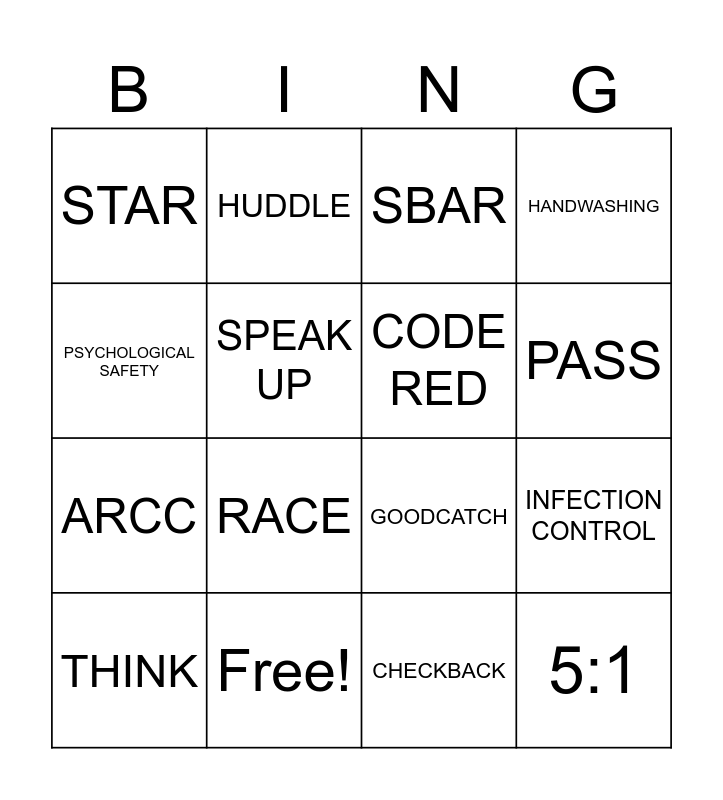 | B | I | N | G |
|---|---|---|---|
| STAR | HUDDLE | SBAR | HANDWASHING |
| PSYCHOLOGICAL SAFETY | SPEAK UP | CODE RED | PASS |
| ARCC | RACE | GOODCATCH | INFECTION CONTROL |
| THINK | Free! | CHECKBACK | 5:1 |